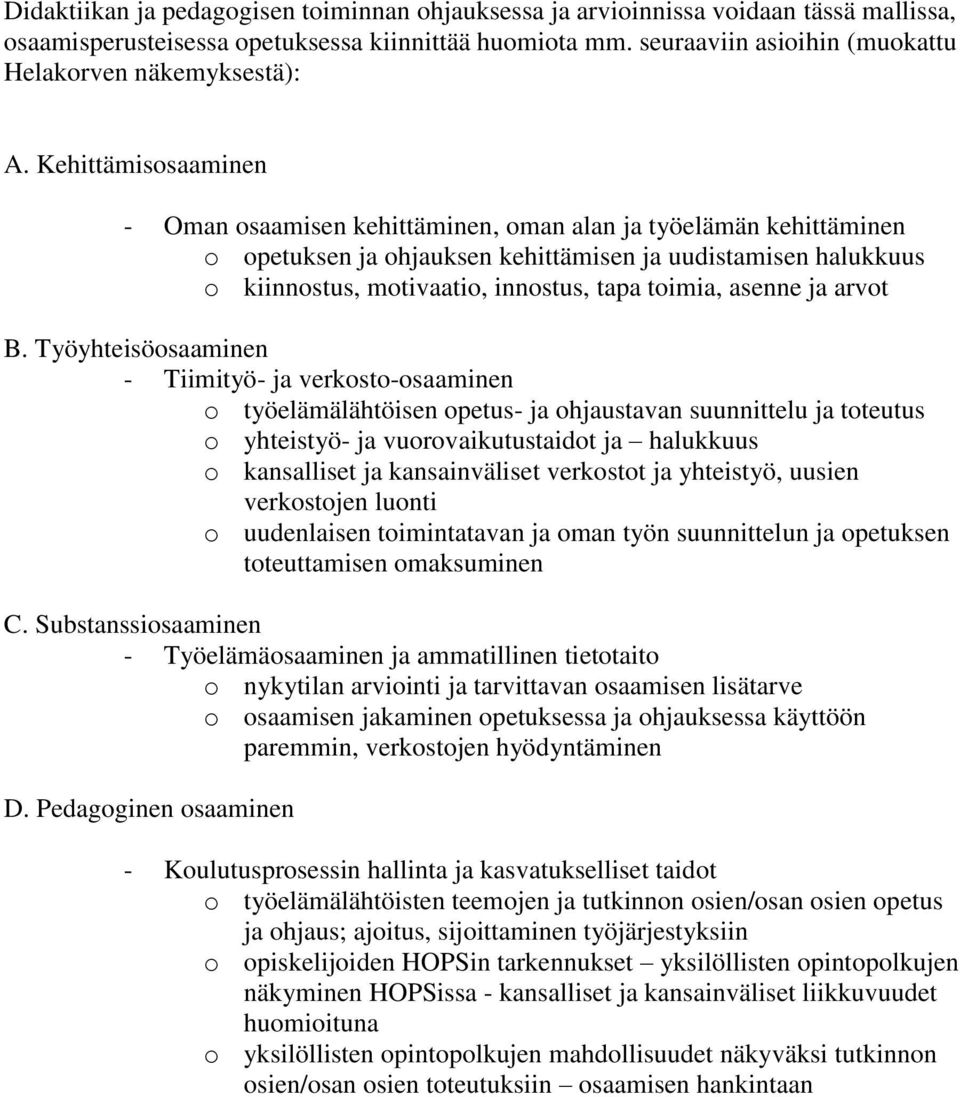 Didaktiikan ja pedagogisen toiminnan ohjauksessa ja arvioinnissa voidaan tässä mallissa, osaamisperusteisessa opetuksessa kiinnittää huomiota mm. seuraaviin asioihin (muokattu Helakorven näkemyksestä):

A. Kehittämisosaaminen

- Oman osaamisen kehittäminen, oman alan ja työelämän kehittäminen
  o opetuksen ja ohjauksen kehittämisen ja uudistamisen halukkuus
  o kiinnostus, motivaatio, innostus, tapa toimia, asenne ja arvot

B. Työyhteisöosaaminen
- Tiimityö- ja verkosto-osaaminen
  o työelämälähtöisen opetus- ja ohjaustavan suunnittelu ja toteutus
  o yhteistyö- ja vuorovaikutustaidot ja – halukkuus
  o kansalliset ja kansainväliset verkostot ja yhteistyö, uusien verkostojen luonti
  o uudenlaisen toimintatavan ja oman työn suunnittelun ja opetuksen toteuttamisen omaksuminen

C. Substanssiosaaminen
- Työelämäosaaminen ja ammatillinen tietotaito
  o nykytilan arviointi ja tarvittavan osaamisen lisätarve
  o osaamisen jakaminen opetuksessa ja ohjauksessa käyttöön paremmin, verkostojen hyödyntäminen

D. Pedagoginen osaaminen

- Koulutusprosessin hallinta ja kasvatukselliset taidot
  o työelämälähtöisten teemojen ja tutkinnon osien/osan osien opetus ja ohjaus; ajoitus, sijoittaminen työjärjestyksiin
  o opiskelijoiden HOPSin tarkennukset – yksilöllisten opintopolkujen näkyminen HOPSissa - kansalliset ja kansainväliset liikkuvuudet huomioituna
  o yksilöllisten opintopolkujen mahdollisuudet näkyväksi tutkinnon osien/osan osien toteutuksiin – osaamisen hankintaan